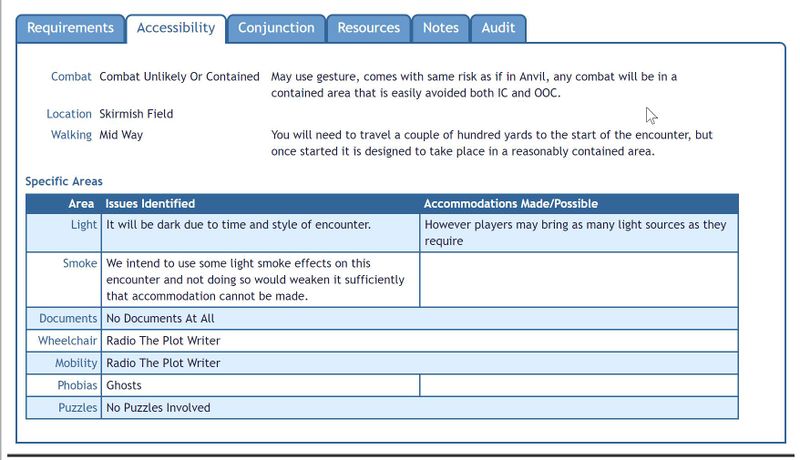 Requirements Accessibility Conjunction Resources Notes Audit

Combat Combat Unlikely Or Contained May use gesture, comes with same risk as if in Anvil, any combat will be in a contained area that is easily avoided both IC and OOC.

Location Skirmish Field

Walking Mid Way You will need to travel a couple of hundred yards to the start of the encounter, but once started it is designed to take place in a reasonably contained area.

Specific Areas

| Area | Issues Identified | Accommodations Made/Possible |
|---|---|---|
| Light | It will be dark due to time and style of encounter. | However players may bring as many light sources as they require |
| Smoke | We intend to use some light smoke effects on this encounter and not doing so would weaken it sufficiently that accommodation cannot be made. | |
| Documents | No Documents At All | |
| Wheelchair | Radio The Plot Writer | |
| Mobility | Radio The Plot Writer | |
| Phobias | Ghosts | |
| Puzzles | No Puzzles Involved | |